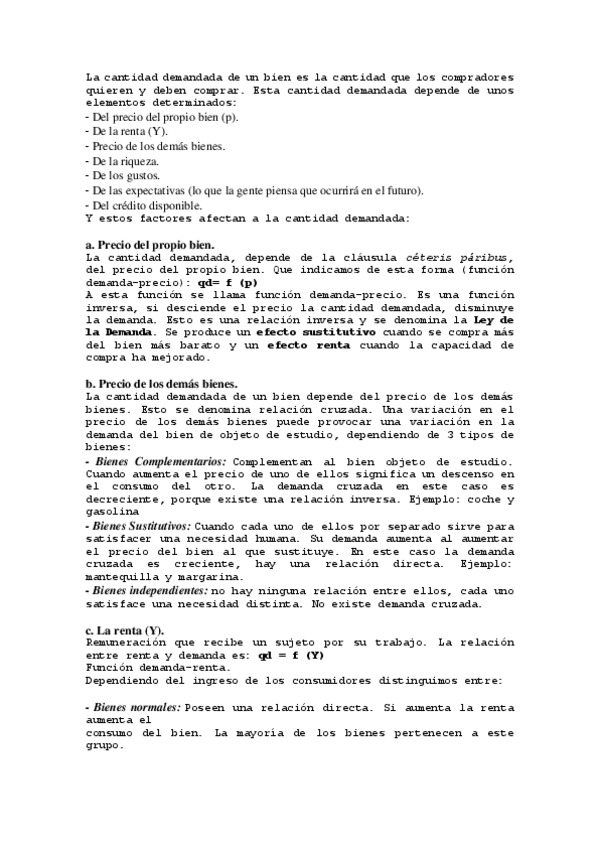 La cantidad demandada de un bien es la cantidad que los compradores quieren y deben comprar. Esta cantidad demandada depende de unos elementos determinados:
- Del precio del propio bien (p).
- De la renta (Y).
- Precio de los demás bienes.
- De la riqueza.
- De los gustos.
- De las expectativas (lo que la gente piensa que ocurrirá en el futuro).
- Del crédito disponible.
Y estos factores afectan a la cantidad demandada:

a. Precio del propio bien.
La cantidad demandada, depende de la cláusula céteris páribus, del precio del propio bien. Que indicamos de esta forma (función demanda-precio): qd= f (p)
A esta función se llama función demanda-precio. Es una función inversa, si desciende el precio la cantidad demandada, disminuye la demanda. Esto es una relación inversa y se denomina la Ley de la Demanda. Se produce un efecto sustitutivo cuando se compra más del bien más barato y un efecto renta cuando la capacidad de compra ha mejorado.

b. Precio de los demás bienes.
La cantidad demandada de un bien depende del precio de los demás bienes. Esto se denomina relación cruzada. Una variación en el precio de los demás bienes puede provocar una variación en la demanda del bien de objeto de estudio, dependiendo de 3 tipos de bienes:
- Bienes Complementarios: Complementan al bien objeto de estudio. Cuando aumenta el precio de uno de ellos significa un descenso en el consumo del otro. La demanda cruzada en este caso es decreciente, porque existe una relación inversa. Ejemplo: coche y gasolina
- Bienes Sustitutivos: Cuando cada uno de ellos por separado sirve para satisfacer una necesidad humana. Su demanda aumenta al aumentar el precio del bien al que sustituye. En este caso la demanda cruzada es creciente, hay una relación directa. Ejemplo: mantequilla y margarina.
- Bienes independientes: no hay ninguna relación entre ellos, cada uno satisface una necesidad distinta. No existe demanda cruzada.

c. La renta (Y).
Remuneración que recibe un sujeto por su trabajo. La relación entre renta y demanda es: qd = f (Y)
Función demanda-renta.
Dependiendo del ingreso de los consumidores distinguimos entre:

- Bienes normales: Poseen una relación directa. Si aumenta la renta aumenta el
consumo del bien. La mayoría de los bienes pertenecen a este grupo.